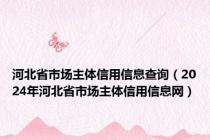 河北省市场主体信用信息查询（2024年河北省市场主体信用信息网）